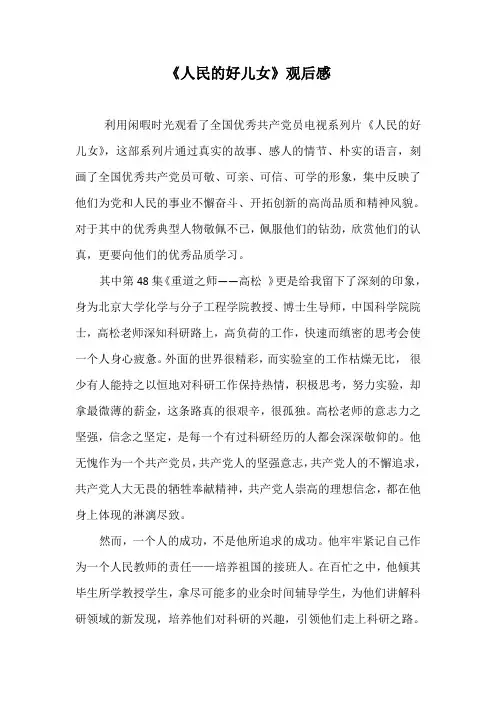 《人民的好儿女》观后感

利用闲暇时光观看了全国优秀共产党员电视系列片《人民的好儿女》，这部系列片通过真实的故事、感人的情节、朴实的语言，刻画了全国优秀共产党员可敬、可亲、可信、可学的形象，集中反映了他们为党和人民的事业不懈奋斗、开拓创新的高尚品质和精神风貌。对于其中的优秀典型人物敬佩不已，佩服他们的钻劲，欣赏他们的认真，更要向他们的优秀品质学习。

其中第48集《重道之师——高松 》更是给我留下了深刻的印象，身为北京大学化学与分子工程学院教授、博士生导师，中国科学院院士，高松老师深知科研路上，高负荷的工作，快速而缜密的思考会使一个人身心疲惫。外面的世界很精彩，而实验室的工作枯燥无比， 很少有人能持之以恒地对科研工作保持热情，积极思考，努力实验，却拿最微薄的薪金，这条路真的很艰辛，很孤独。高松老师的意志力之坚强，信念之坚定，是每一个有过科研经历的人都会深深敬仰的。他无愧作为一个共产党员，共产党人的坚强意志，共产党人的不懈追求，共产党人大无畏的牺牲奉献精神，共产党人崇高的理想信念，都在他身上体现的淋漓尽致。

然而，一个人的成功，不是他所追求的成功。他牢牢紧记自己作为一个人民教师的责任——培养祖国的接班人。在百忙之中，他倾其毕生所学教授学生，拿尽可能多的业余时间辅导学生，为他们讲解科研领域的新发现，培养他们对科研的兴趣，引领他们走上科研之路。